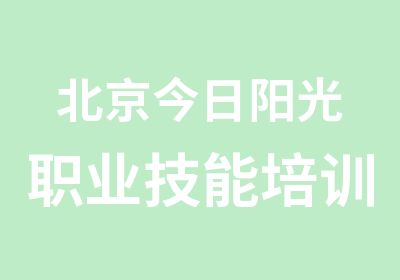 北京今日阳光
职业技能培训